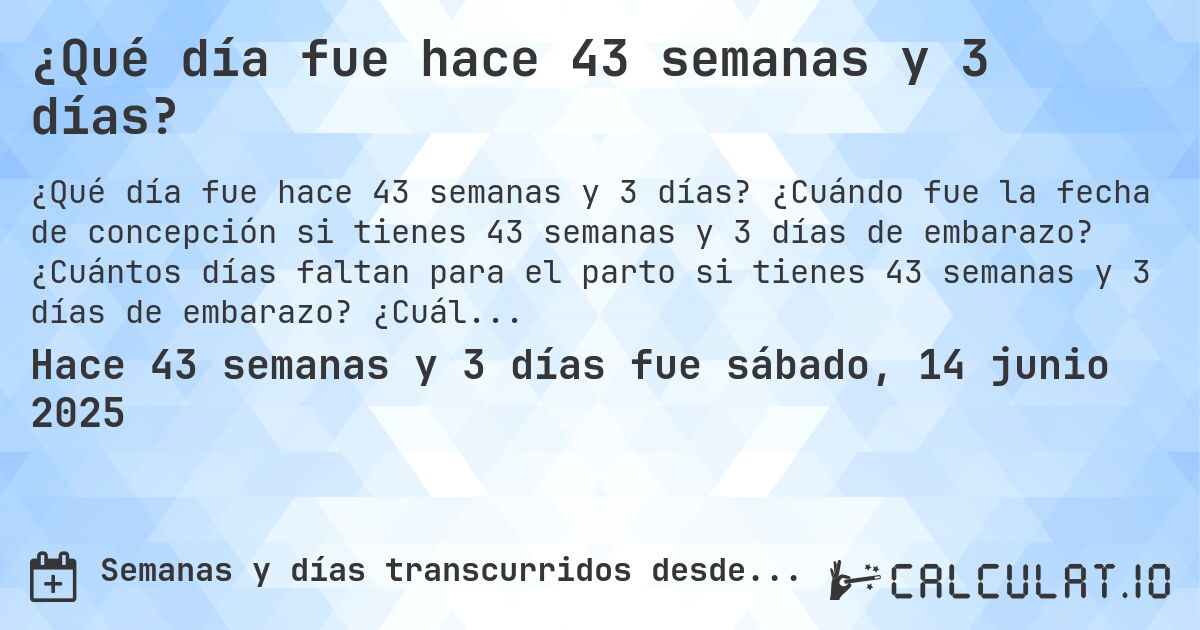 ¿Qué día fue hace 43 semanas y 3 días?

¿Qué día fue hace 43 semanas y 3 días? ¿Cuándo fue la fecha de concepción si tienes 43 semanas y 3 días de embarazo? ¿Cuántos días faltan para el parto si tienes 43 semanas y 3 días de embarazo? ¿Cuál...

Hace 43 semanas y 3 días fue sábado, 14 junio 2025

Semanas y días transcurridos desde...

CALCULAT.IO